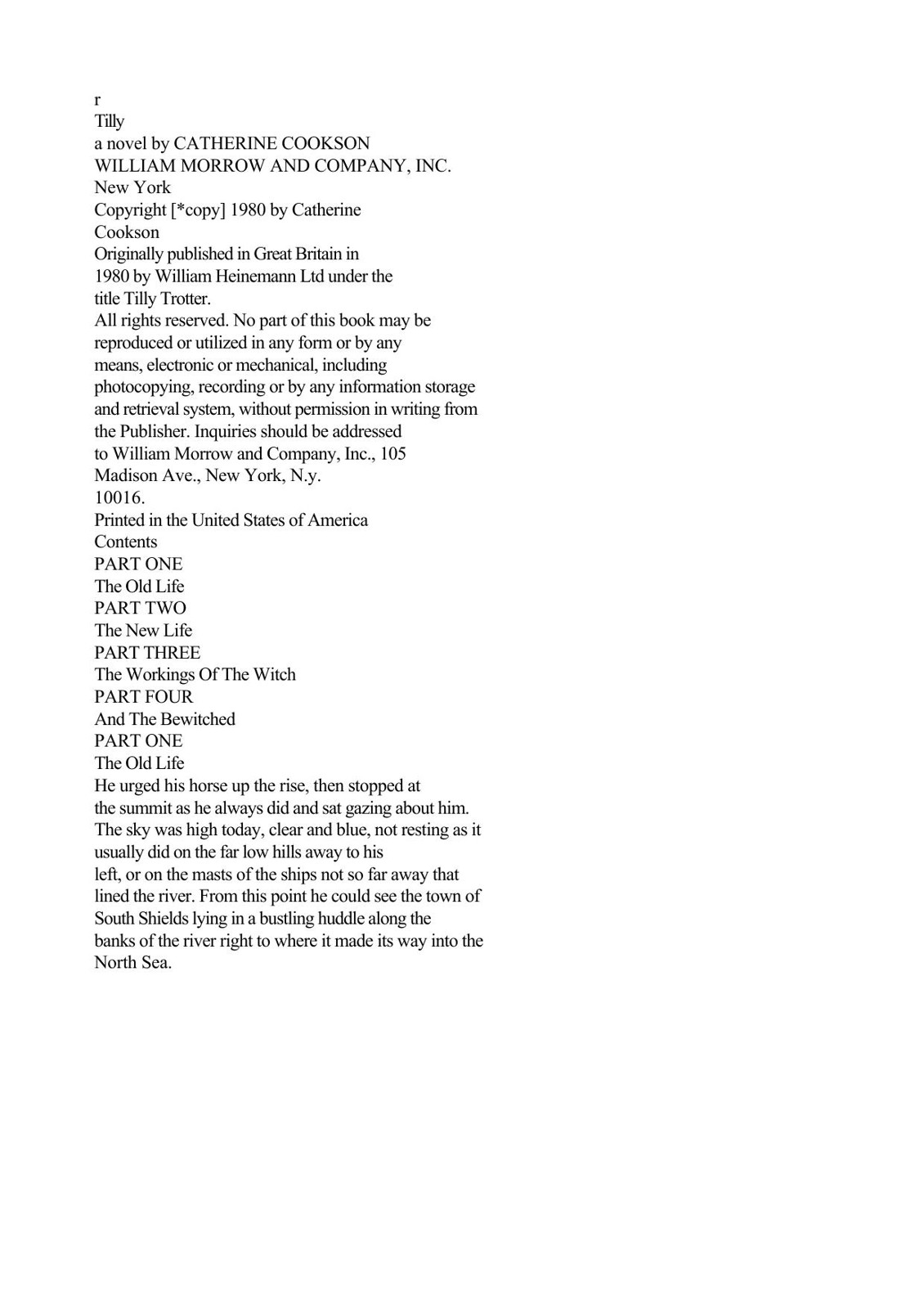 r
Tilly
a novel by CATHERINE COOKSON
WILLIAM MORROW AND COMPANY, INC.
New York
Copyright [*copy] 1980 by Catherine Cookson
Originally published in Great Britain in 1980 by William Heinemann Ltd under the title Tilly Trotter.
All rights reserved. No part of this book may be reproduced or utilized in any form or by any means, electronic or mechanical, including photocopying, recording or by any information storage and retrieval system, without permission in writing from the Publisher. Inquiries should be addressed to William Morrow and Company, Inc., 105 Madison Ave., New York, N.y. 10016.
Printed in the United States of America
Contents
PART ONE
The Old Life
PART TWO
The New Life
PART THREE
The Workings Of The Witch
PART FOUR
And The Bewitched
PART ONE
The Old Life
He urged his horse up the rise, then stopped at the summit as he always did and sat gazing about him. The sky was high today, clear and blue, not resting as it usually did on the far low hills away to his left, or on the masts of the ships not so far away that lined the river. From this point he could see the town of South Shields lying in a bustling huddle along the banks of the river right to where it made its way into the North Sea.